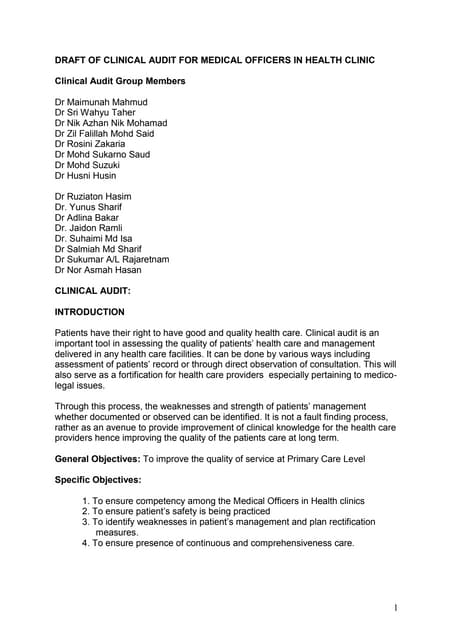 DRAFT OF CLINICAL AUDIT FOR MEDICAL OFFICERS IN HEALTH CLINIC

Clinical Audit Group Members

Dr Maimunah Mahmud
Dr Sri Wahyu Taher
Dr Nik Azhan Nik Mohamad
Dr Zil Falillah Mohd Said
Dr Rosini Zakaria
Dr Mohd Sukarno Saud
Dr Mohd Suzuki
Dr Husni Husin

Dr Ruziaton Hasim
Dr. Yunus Sharif
Dr Adlina Bakar
Dr. Jaidon Ramli
Dr. Suhaimi Md Isa
Dr Salmiah Md Sharif
Dr Sukumar A/L Rajaretnam
Dr Nor Asmah Hasan

CLINICAL AUDIT:

INTRODUCTION

Patients have their right to have good and quality health care. Clinical audit is an important tool in assessing the quality of patients' health care and management delivered in any health care facilities. It can be done by various ways including assessment of patients' record or through direct observation of consultation. This will also serve as a fortification for health care providers especially pertaining to medico-legal issues.

Through this process, the weaknesses and strength of patients' management whether documented or observed can be identified. It is not a fault finding process, rather as an avenue to provide improvement of clinical knowledge for the health care providers hence improving the quality of the patients care at long term.

General Objectives: To improve the quality of service at Primary Care Level

Specific Objectives:

1. To ensure competency among the Medical Officers in Health clinics
2. To ensure patient's safety is being practiced
3. To identify weaknesses in patient's management and plan rectification measures.
4. To ensure presence of continuous and comprehensiveness care.

1